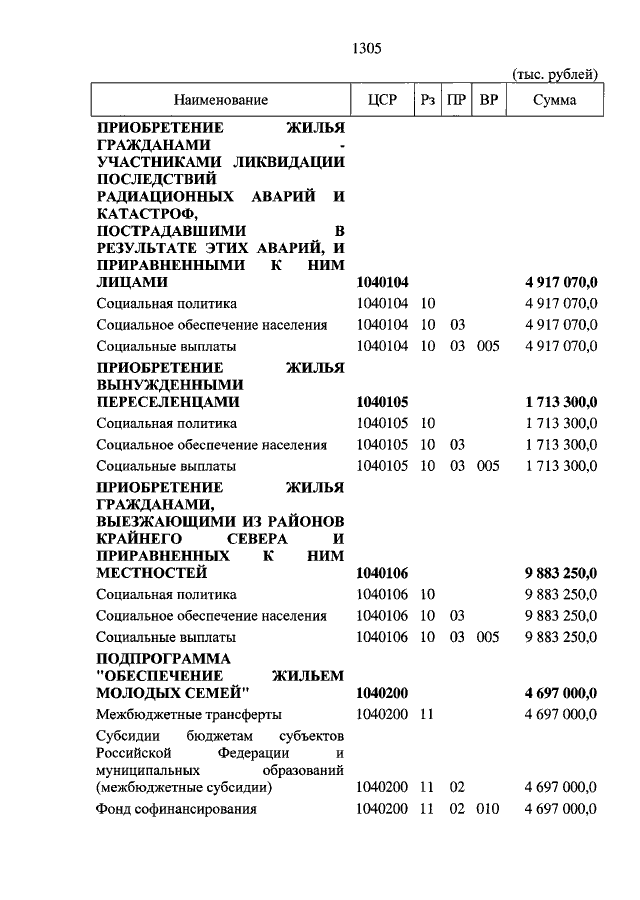 1305

(тыс. рублей)

| Наименование | ЦСР | Рз | ПР | ВР | Сумма |
|---|---|---|---|---|---|
| **ПРИОБРЕТЕНИЕ ЖИЛЬЯ ГРАЖДАНАМИ - УЧАСТНИКАМИ ЛИКВИДАЦИИ ПОСЛЕДСТВИЙ РАДИАЦИОННЫХ АВАРИЙ И КАТАСТРОФ, ПОСТРАДАВШИМИ В РЕЗУЛЬТАТЕ ЭТИХ АВАРИЙ, И ПРИРАВНЕННЫМИ К НИМ ЛИЦАМИ** | **1040104** | | | | **4 917 070,0** |
| Социальная политика | 1040104 | 10 | | | 4 917 070,0 |
| Социальное обеспечение населения | 1040104 | 10 | 03 | | 4 917 070,0 |
| Социальные выплаты | 1040104 | 10 | 03 | 005 | 4 917 070,0 |
| **ПРИОБРЕТЕНИЕ ЖИЛЬЯ ВЫНУЖДЕННЫМИ ПЕРЕСЕЛЕНЦАМИ** | **1040105** | | | | **1 713 300,0** |
| Социальная политика | 1040105 | 10 | | | 1 713 300,0 |
| Социальное обеспечение населения | 1040105 | 10 | 03 | | 1 713 300,0 |
| Социальные выплаты | 1040105 | 10 | 03 | 005 | 1 713 300,0 |
| **ПРИОБРЕТЕНИЕ ЖИЛЬЯ ГРАЖДАНАМИ, ВЫЕЗЖАЮЩИМИ ИЗ РАЙОНОВ КРАЙНЕГО СЕВЕРА И ПРИРАВНЕННЫХ К НИМ МЕСТНОСТЕЙ** | **1040106** | | | | **9 883 250,0** |
| Социальная политика | 1040106 | 10 | | | 9 883 250,0 |
| Социальное обеспечение населения | 1040106 | 10 | 03 | | 9 883 250,0 |
| Социальные выплаты | 1040106 | 10 | 03 | 005 | 9 883 250,0 |
| **ПОДПРОГРАММА "ОБЕСПЕЧЕНИЕ ЖИЛЬЕМ МОЛОДЫХ СЕМЕЙ"** | **1040200** | | | | **4 697 000,0** |
| Межбюджетные трансферты | 1040200 | 11 | | | 4 697 000,0 |
| Субсидии бюджетам субъектов Российской Федерации и муниципальных образований (межбюджетные субсидии) | 1040200 | 11 | 02 | | 4 697 000,0 |
| Фонд софинансирования | 1040200 | 11 | 02 | 010 | 4 697 000,0 |